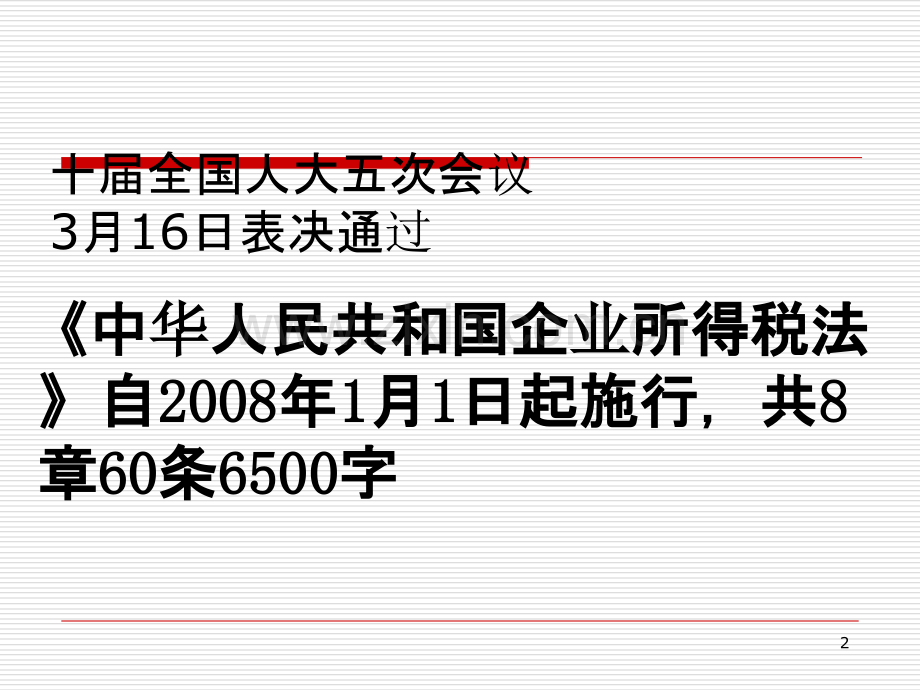 十届全国人大五次会议
3月16日表决通过

《中华人民共和国企业所得税法》自2008年1月1日起施行，共8章60条6500字

2